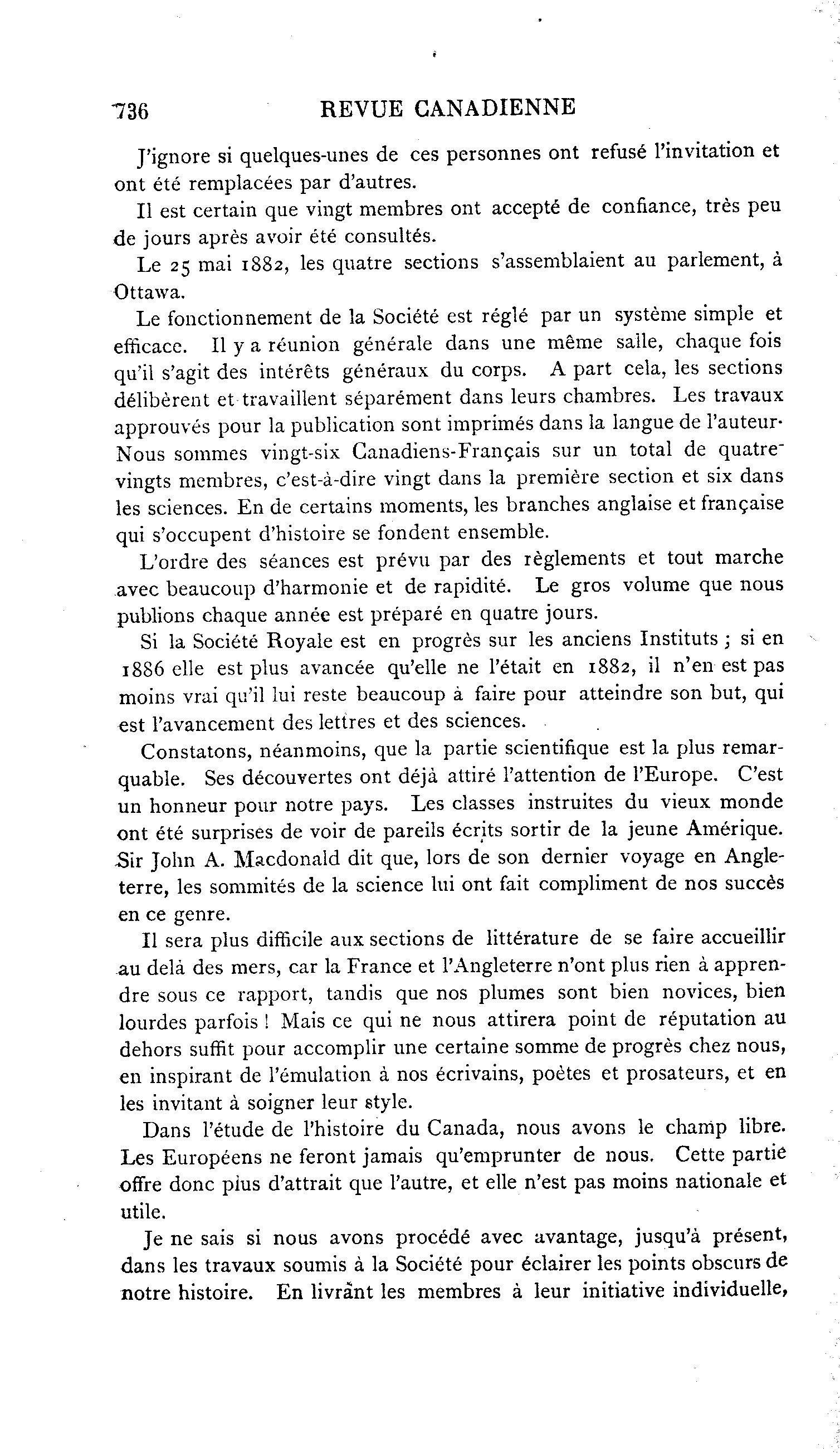 736 REVUE CANADIENNE

J'ignore si quelques-unes de ces personnes ont refusé l'invitation et ont été remplacées par d'autres.

Il est certain que vingt membres ont accepté de confiance, très peu de jours après avoir été consultés.

Le 25 mai 1882, les quatre sections s'assemblaient au parlement, à Ottawa.

Le fonctionnement de la Société est réglé par un système simple et efficace. Il y a réunion générale dans une même salle, chaque fois qu'il s'agit des intérêts généraux du corps. A part cela, les sections délibèrent et travaillent séparément dans leurs chambres. Les travaux approuvés pour la publication sont imprimés dans la langue de l'auteur. Nous sommes vingt-six Canadiens-Français sur un total de quatre-vingts membres, c'est-à-dire vingt dans la première section et six dans les sciences. En de certains moments, les branches anglaise et française qui s'occupent d'histoire se fondent ensemble.

L'ordre des séances est prévu par des règlements et tout marche avec beaucoup d'harmonie et de rapidité. Le gros volume que nous publions chaque année est préparé en quatre jours.

Si la Société Royale est en progrès sur les anciens Instituts ; si en 1886 elle est plus avancée qu'elle ne l'était en 1882, il n'en est pas moins vrai qu'il lui reste beaucoup à faire pour atteindre son but, qui est l'avancement des lettres et des sciences.

Constatons, néanmoins, que la partie scientifique est la plus remarquable. Ses découvertes ont déjà attiré l'attention de l'Europe. C'est un honneur pour notre pays. Les classes instruites du vieux monde ont été surprises de voir de pareils écrits sortir de la jeune Amérique. Sir John A. Macdonald dit que, lors de son dernier voyage en Angleterre, les sommités de la science lui ont fait compliment de nos succès en ce genre.

Il sera plus difficile aux sections de littérature de se faire accueillir au delà des mers, car la France et l'Angleterre n'ont plus rien à apprendre sous ce rapport, tandis que nos plumes sont bien novices, bien lourdes parfois ! Mais ce qui ne nous attirera point de réputation au dehors suffit pour accomplir une certaine somme de progrès chez nous, en inspirant de l'émulation à nos écrivains, poètes et prosateurs, et en les invitant à soigner leur style.

Dans l'étude de l'histoire du Canada, nous avons le champ libre. Les Européens ne feront jamais qu'emprunter de nous. Cette partie offre donc plus d'attrait que l'autre, et elle n'est pas moins nationale et utile.

Je ne sais si nous avons procédé avec avantage, jusqu'à présent, dans les travaux soumis à la Société pour éclairer les points obscurs de notre histoire. En livrant les membres à leur initiative individuelle,